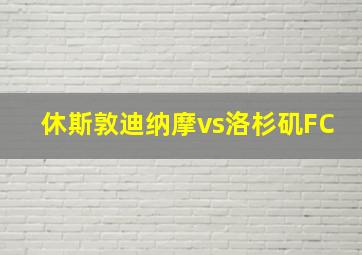 休斯敦迪纳摩vs洛杉矶FC